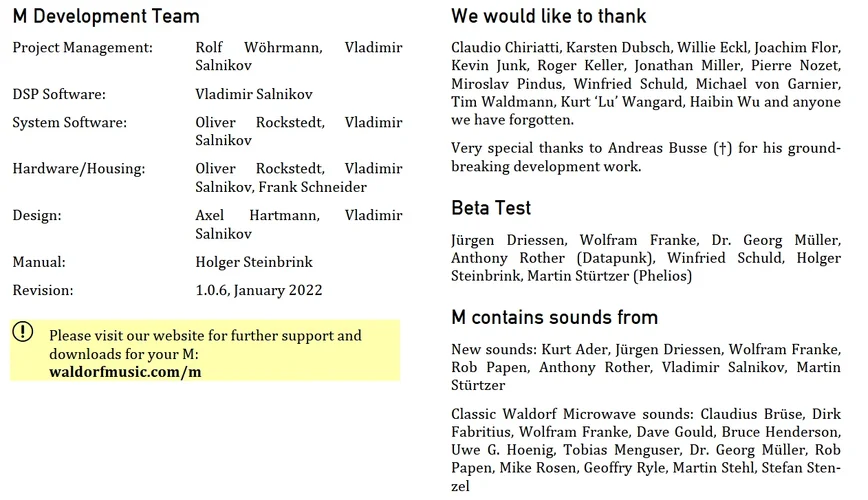 M Development Team

| | |
|---|---|
| Project Management: | Rolf Wöhrmann, Vladimir Salnikov |
| DSP Software: | Vladimir Salnikov |
| System Software: | Oliver Rockstedt, Vladimir Salnikov |
| Hardware/Housing: | Oliver Rockstedt, Vladimir Salnikov, Frank Schneider |
| Design: | Axel Hartmann, Vladimir Salnikov |
| Manual: | Holger Steinbrink |
| Revision: | 1.0.6, January 2022 |

Please visit our website for further support and downloads for your M: waldorfmusic.com/m

We would like to thank

Claudio Chiriatti, Karsten Dubsch, Willie Eckl, Joachim Flor, Kevin Junk, Roger Keller, Jonathan Miller, Pierre Nozet, Miroslav Pindus, Winfried Schuld, Michael von Garnier, Tim Waldmann, Kurt 'Lu' Wangard, Haibin Wu and anyone we have forgotten.

Very special thanks to Andreas Busse (†) for his groundbreaking development work.

Beta Test

Jürgen Driessen, Wolfram Franke, Dr. Georg Müller, Anthony Rother (Datapunk), Winfried Schuld, Holger Steinbrink, Martin Stürtzer (Phelios)

M contains sounds from

New sounds: Kurt Ader, Jürgen Driessen, Wolfram Franke, Rob Papen, Anthony Rother, Vladimir Salnikov, Martin Stürtzer

Classic Waldorf Microwave sounds: Claudius Brüse, Dirk Fabritius, Wolfram Franke, Dave Gould, Bruce Henderson, Uwe G. Hoenig, Tobias Menguser, Dr. Georg Müller, Rob Papen, Mike Rosen, Geoffry Ryle, Martin Stehl, Stefan Stenzel